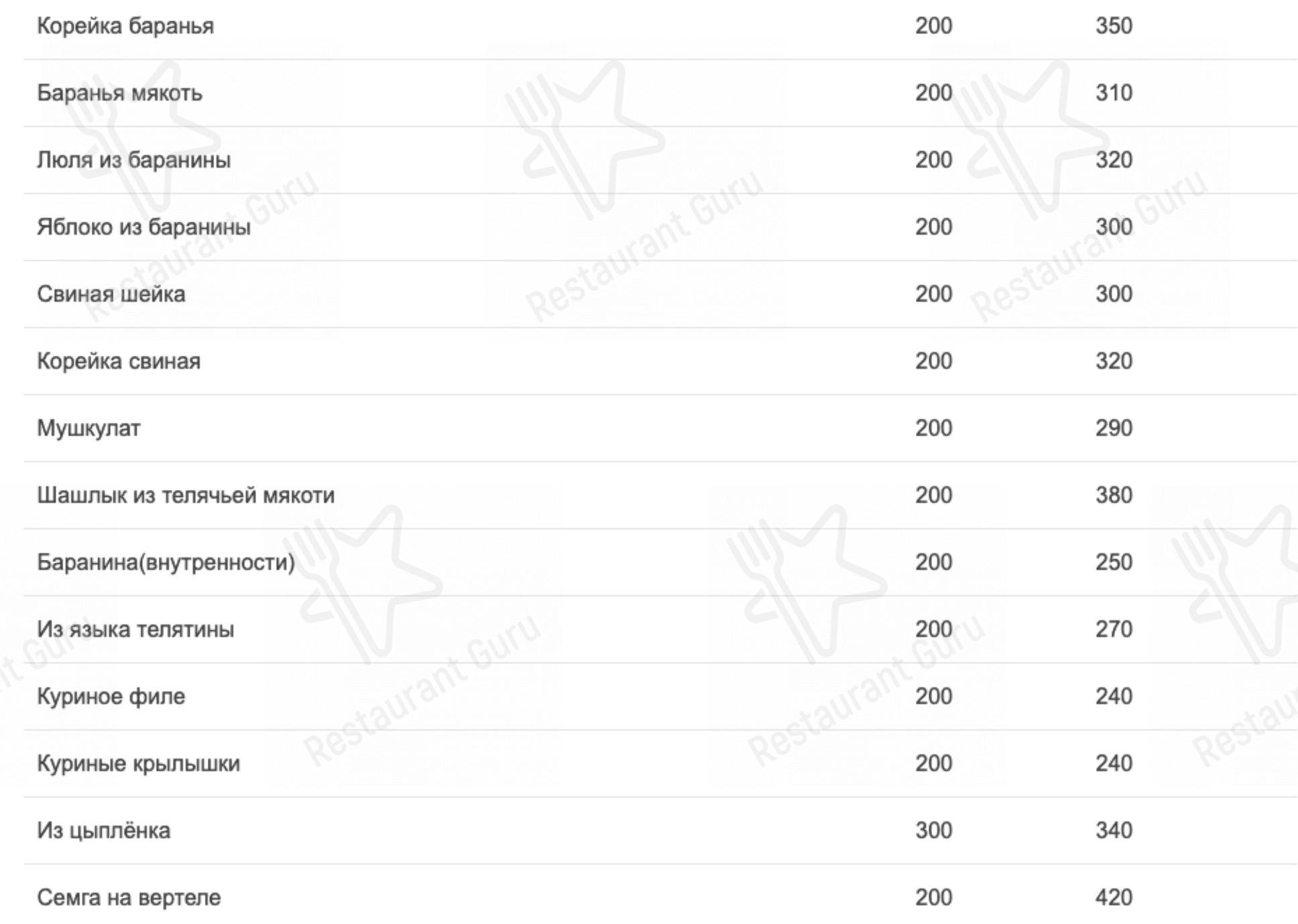 | | | |
|---|---|---|
| Корейка баранья | 200 | 350 |
| Баранья мякоть | 200 | 310 |
| Люля из баранины | 200 | 320 |
| Яблоко из баранины | 200 | 300 |
| Свиная шейка | 200 | 300 |
| Корейка свиная | 200 | 320 |
| Мушкулат | 200 | 290 |
| Шашлык из телячьей мякоти | 200 | 380 |
| Баранина(внутренности) | 200 | 250 |
| Из языка телятины | 200 | 270 |
| Куриное филе | 200 | 240 |
| Куриные крылышки | 200 | 240 |
| Из цыплёнка | 300 | 340 |
| Семга на вертеле | 200 | 420 |

Restaurant Guru